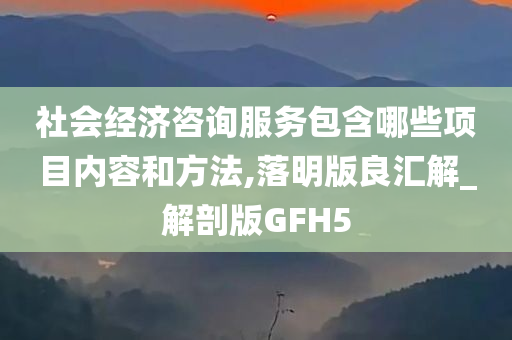 社会经济咨询服务包含哪些项目内容和方法,落明版良汇解_解剖版GFH5